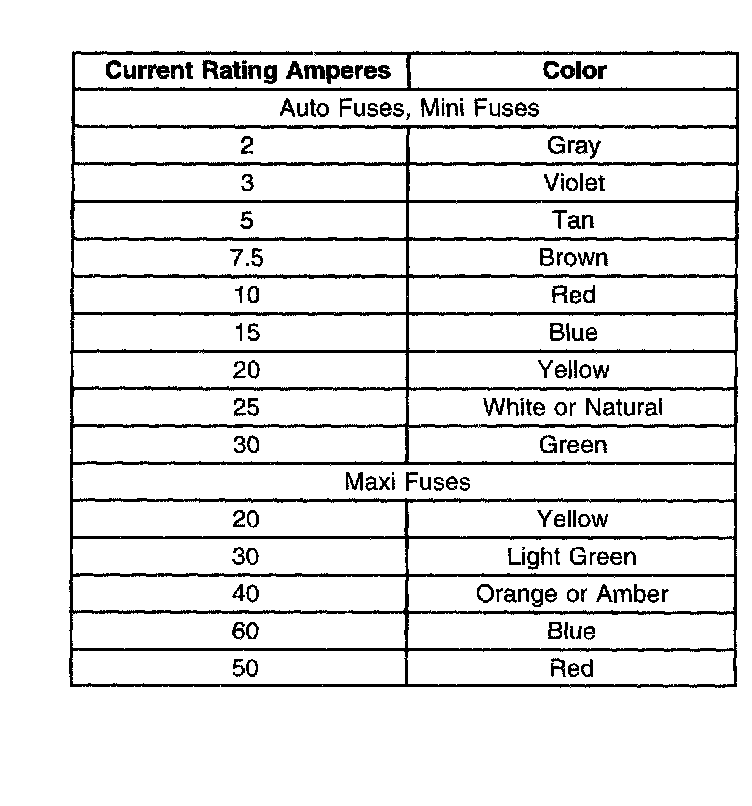 | Current Rating Amperes | Color |
|---|---|
| Auto Fuses, Mini Fuses | |
| 2 | Gray |
| 3 | Violet |
| 5 | Tan |
| 7.5 | Brown |
| 10 | Red |
| 15 | Blue |
| 20 | Yellow |
| 25 | White or Natural |
| 30 | Green |
| Maxi Fuses | |
| 20 | Yellow |
| 30 | Light Green |
| 40 | Orange or Amber |
| 60 | Blue |
| 50 | Red |